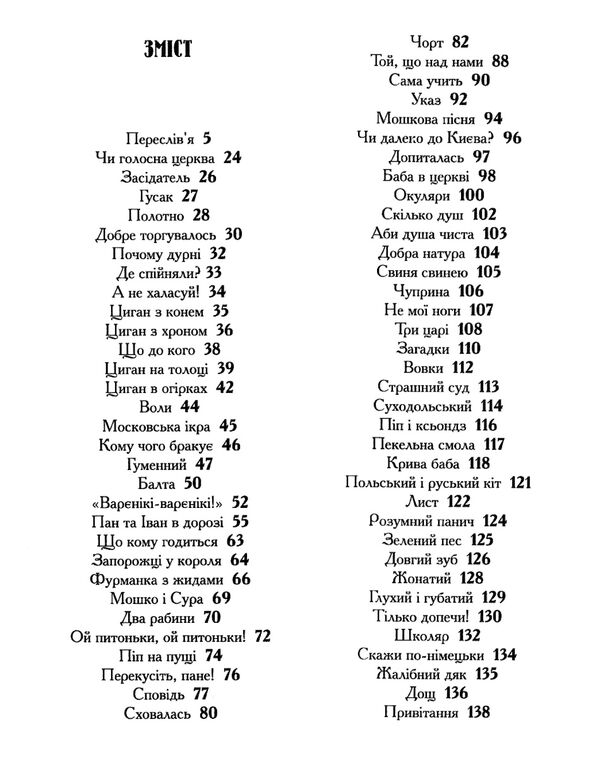 ЗМІСТ

Переслів'я 5
Чи голосна церква 24
Засідатель 26
Гусак 27
Полотно 28
Добре торгувалось 30
Почому дурні 32
Де спійняли? 33
А не халасуй! 34
Циган з конем 35
Циган з хроном 36
Що до кого 38
Циган на толоці 39
Циган в огірках 42
Воли 44
Московська ікра 45
Кому чого бракує 46
Гуменний 47
Балта 50
«Варенікі-варенікі!» 52
Пан та Іван в дорозі 55
Що кому годиться 63
Запорожці у короля 64
Фурманка з жидами 66
Мошко і Сура 69
Два рабини 70
Ой питоньки, ой питоньки! 72
Піп на пущі 74
Перекусіть, пане! 76
Сповідь 77
Сховалась 80

Чорт 82
Той, що над нами 88
Сама учить 90
Указ 92
Мошкова пісня 94
Чи далеко до Києва? 96
Допиталась 97
Баба в церкві 98
Окуляри 100
Скілько душ 102
Аби душа чиста 103
Добра натура 104
Свиня свинею 105
Чуприна 106
Не мої ноги 107
Три царі 108
Загадки 110
Вовки 112
Страшний суд 113
Суходольський 114
Піп і ксьондз 116
Пекельна смола 117
Крива баба 118
Польський і руський кіт 121
Лист 122
Розумний панич 124
Зелений пес 125
Довгий зуб 126
Жонатий 128
Глухий і губатий 129
Тілько допечи! 130
Школяр 132
Скажи по-німецьки 134
Жалібний дяк 135
Дощ 136
Привітання 138